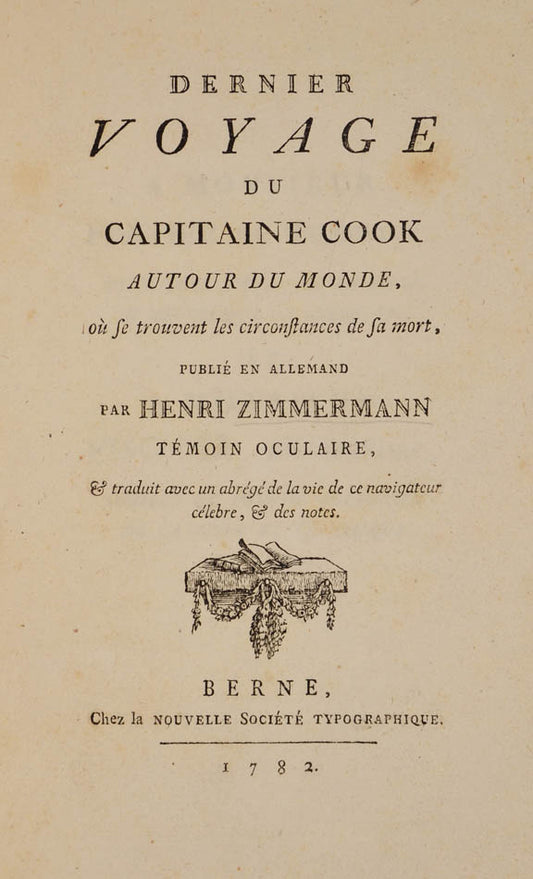 DERNIER
VOYAGE
DU
CAPITAINE COOK
AUTOUR DU MONDE,
où ſe trouvent les circonſtances de ſa mort,
PUBLIÉ EN ALLEMAND
PAR HENRI ZIMMERMANN
TÉMOIN OCULAIRE,
& traduit avec un abrégé de la vie de ce navigateur célebre, & des notes.

BERNE,
Chez la NOUVELLE SOCIÉTÉ TYPOGRAPHIQUE.

1782.